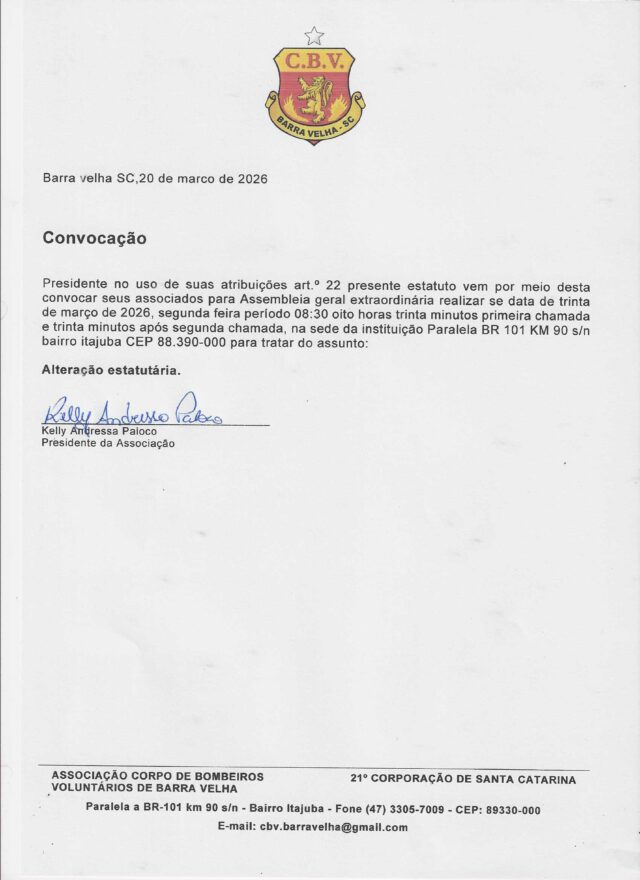 C.B.V.

BARRA VELHA - SC

Barra velha SC,20 de marco de 2026

Convocação

Presidente no uso de suas atribuições art.º 22 presente estatuto vem por meio desta convocar seus associados para Assembleia geral extraordinária realizar se data de trinta de março de 2026, segunda feira período 08:30 oito horas trinta minutos primeira chamada e trinta minutos após segunda chamada, na sede da instituição Paralela BR 101 KM 90 s/n bairro itajuba CEP 88.390-000 para tratar do assunto:

Alteração estatutária.

Kelly Andressa Paloco
Kelly Andressa Paloco
Presidente da Associação

ASSOCIAÇÃO CORPO DE BOMBEIROS VOLUNTÁRIOS DE BARRA VELHA

21º CORPORAÇÃO DE SANTA CATARINA

Paralela a BR-101 km 90 s/n - Bairro Itajuba - Fone (47) 3305-7009 - CEP: 89330-000
E-mail: cbv.barravelha@gmail.com